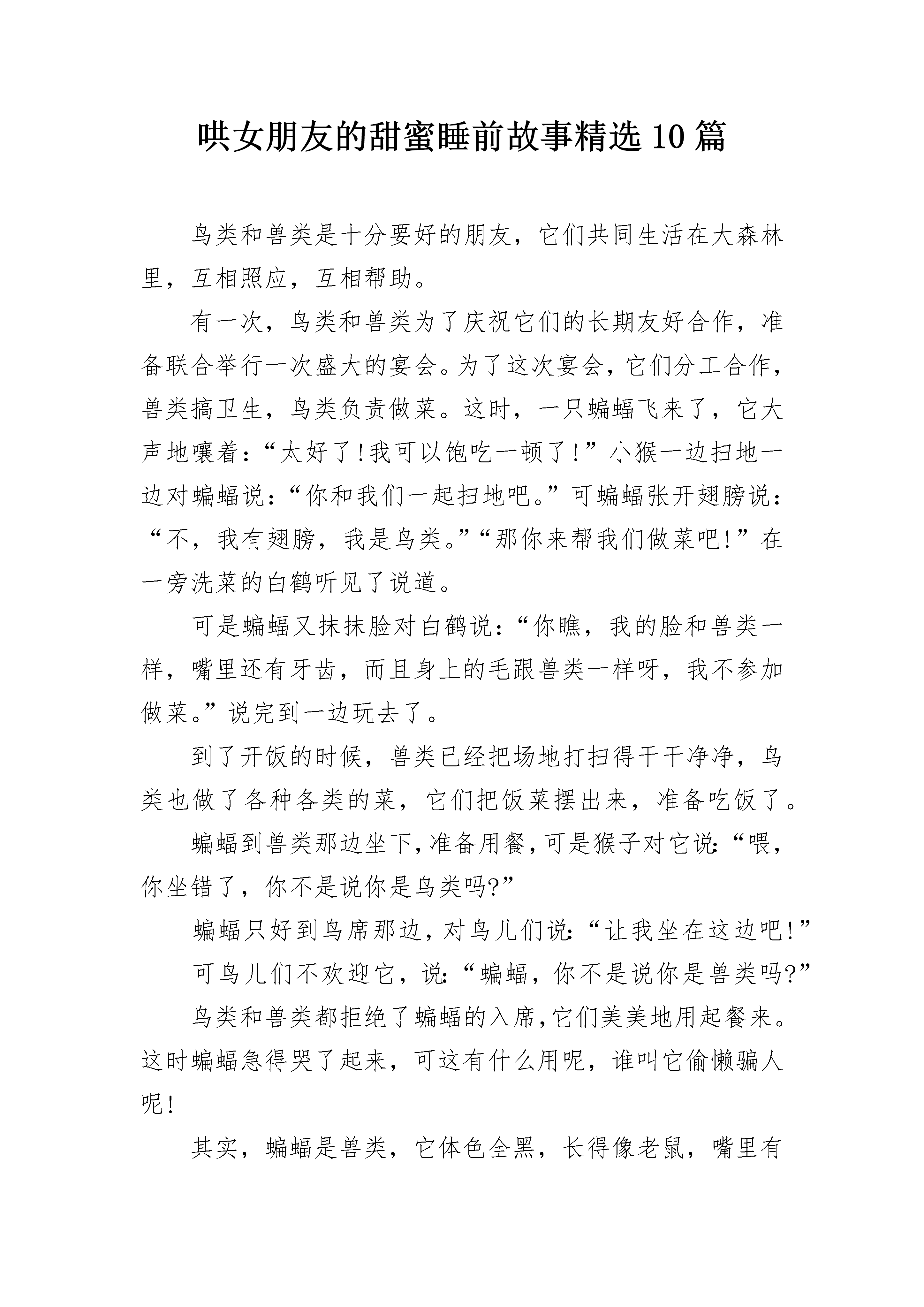 哄女朋友的甜蜜睡前故事精选10篇

鸟类和兽类是十分要好的朋友，它们共同生活在大森林里，互相照应，互相帮助。

有一次，鸟类和兽类为了庆祝它们的长期友好合作，准备联合举行一次盛大的宴会。为了这次宴会，它们分工合作，兽类搞卫生，鸟类负责做菜。这时，一只蝙蝠飞来了，它大声地嚷着：“太好了!我可以饱吃一顿了!”小猴一边扫地一边对蝙蝠说：“你和我们一起扫地吧。”可蝙蝠张开翅膀说：“不，我有翅膀，我是鸟类。”“那你来帮我们做菜吧!”在一旁洗菜的白鹤听见了说道。

可是蝙蝠又抹抹脸对白鹤说：“你瞧，我的脸和兽类一样，嘴里还有牙齿，而且身上的毛跟兽类一样呀，我不参加做菜。”说完到一边玩去了。

到了开饭的时候，兽类已经把场地打扫得干干净净，鸟类也做了各种各类的菜，它们把饭菜摆出来，准备吃饭了。

蝙蝠到兽类那边坐下,准备用餐,可是猴子对它说:“喂,你坐错了，你不是说你是鸟类吗?”

蝙蝠只好到鸟席那边，对鸟儿们说:“让我坐在这边吧!”

可鸟儿们不欢迎它，说:“蝙蝠，你不是说你是兽类吗?”

鸟类和兽类都拒绝了蝙蝠的入席,它们美美地用起餐来。这时蝙蝠急得哭了起来，可这有什么用呢，谁叫它偷懒骗人呢!

其实，蝙蝠是兽类，它体色全黑，长得像老鼠，嘴里有